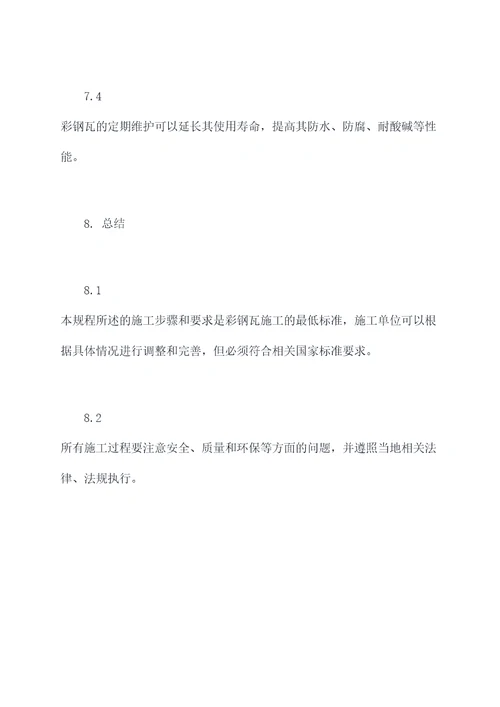 7.4

彩钢瓦的定期维护可以延长其使用寿命，提高其防水、防腐、耐酸碱等性能。

8. 总结

8.1

本规程所述的施工步骤和要求是彩钢瓦施工的最低标准，施工单位可以根据具体情况进行调整和完善，但必须符合相关国家标准要求。

8.2

所有施工过程要注意安全、质量和环保等方面的问题，并遵照当地相关法律、法规执行。